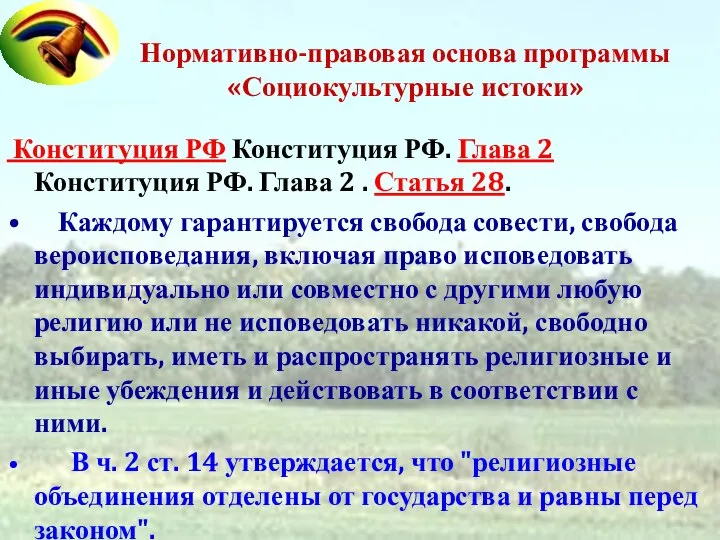 Нормативно-правовая основа программы «Социокультурные истоки»

Конституция РФ Конституция РФ. Глава 2 Конституция РФ. Глава 2 . Статья 28.

• Каждому гарантируется свобода совести, свобода вероисповедания, включая право исповедовать индивидуально или совместно с другими любую религию или не исповедовать никакой, свободно выбирать, иметь и распространять религиозные и иные убеждения и действовать в соответствии с ними.

• В ч. 2 ст. 14 утверждается, что "религиозные объединения отделены от государства и равны перед законом".